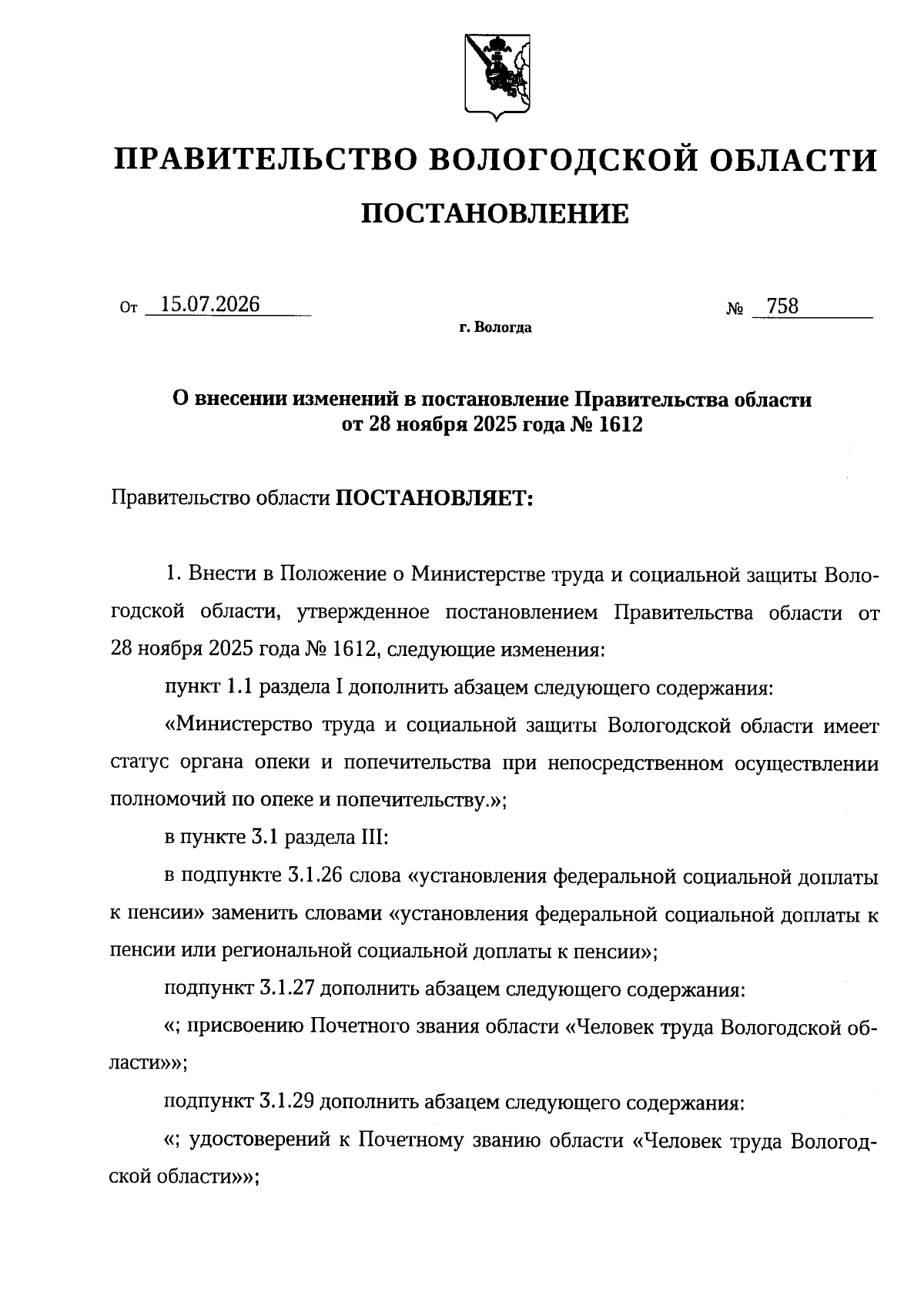 ПРАВИТЕЛЬСТВО ВОЛОГОДСКОЙ ОБЛАСТИ

ПОСТАНОВЛЕНИЕ

От 15.07.2026 № 758

г. Вологда

О внесении изменений в постановление Правительства области от 28 ноября 2025 года № 1612

Правительство области ПОСТАНОВЛЯЕТ:

1. Внести в Положение о Министерстве труда и социальной защиты Вологодской области, утвержденное постановлением Правительства области от 28 ноября 2025 года № 1612, следующие изменения:

пункт 1.1 раздела I дополнить абзацем следующего содержания:

«Министерство труда и социальной защиты Вологодской области имеет статус органа опеки и попечительства при непосредственном осуществлении полномочий по опеке и попечительству.»;

в пункте 3.1 раздела III:

в подпункте 3.1.26 слова «установления федеральной социальной доплаты к пенсии» заменить словами «установления федеральной социальной доплаты к пенсии или региональной социальной доплаты к пенсии»;

подпункт 3.1.27 дополнить абзацем следующего содержания:

«; присвоению Почетного звания области «Человек труда Вологодской области»»;

подпункт 3.1.29 дополнить абзацем следующего содержания:

«; удостоверений к Почетному званию области «Человек труда Вологодской области»»;